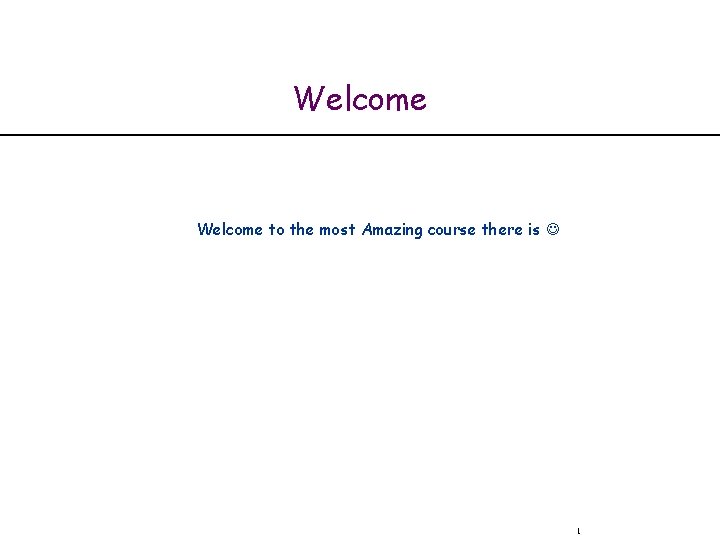 Welcome

Welcome to the most Amazing course there is ☺

1